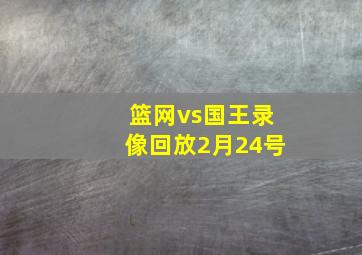 篮网vs国王录像回放2月24号